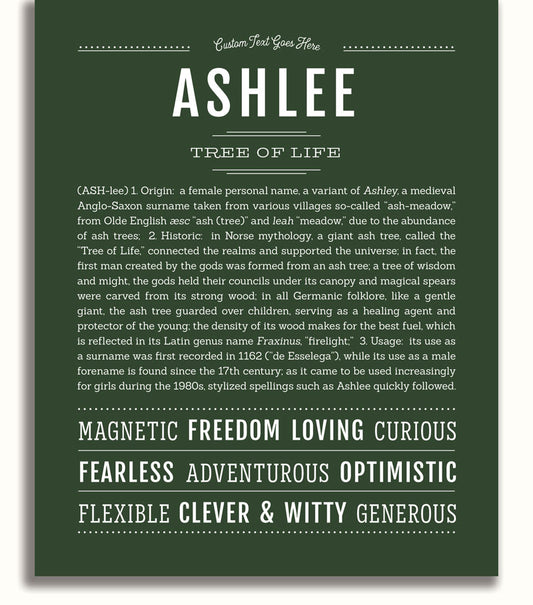 Custom Text Goes Here

ASHLEE

TREE OF LIFE

(ASH-lee) 1. Origin: a female personal name, a variant of Ashley, a medieval Anglo-Saxon surname taken from various villages so-called "ash-meadow," from Olde English æsc "ash (tree)" and leah "meadow," due to the abundance of ash trees; 2. Historic: in Norse mythology, a giant ash tree, called the "Tree of Life," connected the realms and supported the universe; in fact, the first man created by the gods was formed from an ash tree; a tree of wisdom and might, the gods held their councils under its canopy and magical spears were carved from its strong wood; in all Germanic folklore, like a gentle giant, the ash tree guarded over children, serving as a healing agent and protector of the young; the density of its wood makes for the best fuel, which is reflected in its Latin genus name Fraxinus, "firelight;" 3. Usage: its use as a surname was first recorded in 1162 ("de Esselega"), while its use as a male forename is found since the 17th century; as it came to be used increasingly for girls during the 1980s, stylized spellings such as Ashlee quickly followed.

MAGNETIC FREEDOM LOVING CURIOUS

FEARLESS ADVENTUROUS OPTIMISTIC

FLEXIBLE CLEVER & WITTY GENEROUS